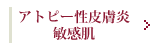 アトピー性皮膚炎
敏感肌
>